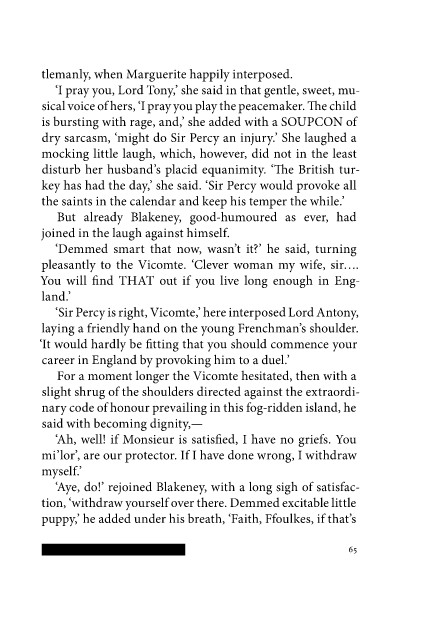 tlemanly, when Marguerite happily interposed.

'I pray you, Lord Tony,' she said in that gentle, sweet, musical voice of hers, 'I pray you play the peacemaker. The child is bursting with rage, and,' she added with a SOUPCON of dry sarcasm, 'might do Sir Percy an injury.' She laughed a mocking little laugh, which, however, did not in the least disturb her husband's placid equanimity. 'The British turkey has had the day,' she said. 'Sir Percy would provoke all the saints in the calendar and keep his temper the while.'

But already Blakeney, good-humoured as ever, had joined in the laugh against himself.

'Demmed smart that now, wasn't it?' he said, turning pleasantly to the Vicomte. 'Clever woman my wife, sir.... You will find THAT out if you live long enough in England.'

'Sir Percy is right, Vicomte,' here interposed Lord Antony, laying a friendly hand on the young Frenchman's shoulder. 'It would hardly be fitting that you should commence your career in England by provoking him to a duel.'

For a moment longer the Vicomte hesitated, then with a slight shrug of the shoulders directed against the extraordinary code of honour prevailing in this fog-ridden island, he said with becoming dignity,—

'Ah, well! if Monsieur is satisfied, I have no griefs. You mi'lor', are our protector. If I have done wrong, I withdraw myself.'

'Aye, do!' rejoined Blakeney, with a long sigh of satisfaction, 'withdraw yourself over there. Demmed excitable little puppy,' he added under his breath, 'Faith, Ffoulkes, if that's

65